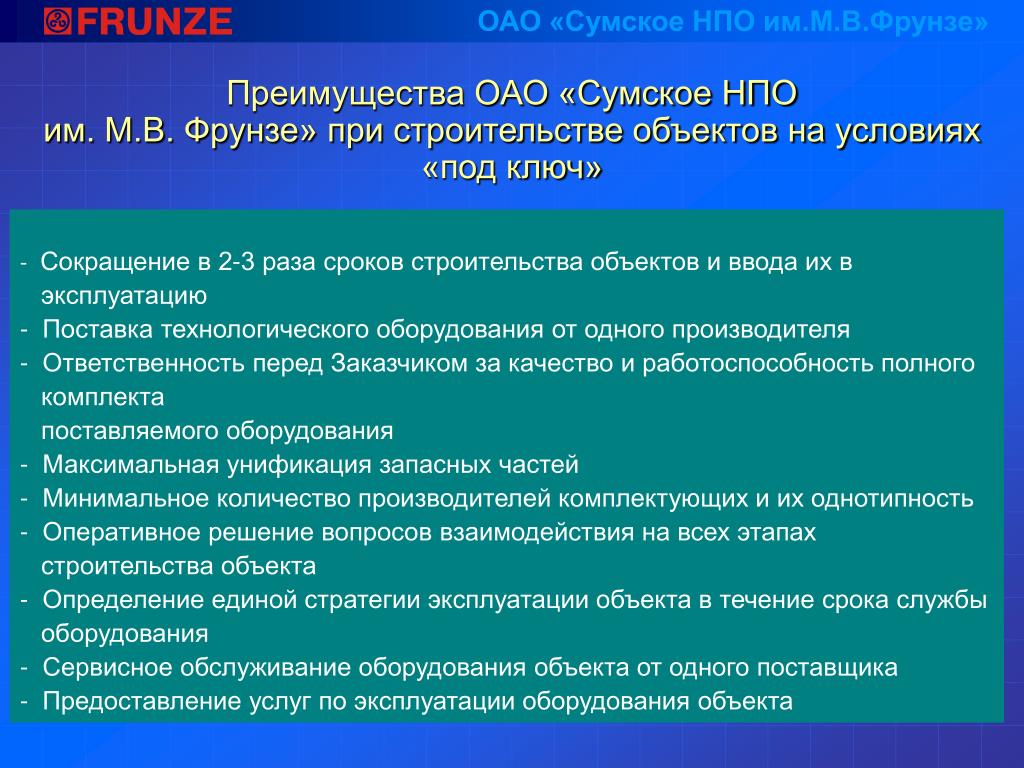 FRUNZE

ОАО «Сумское НПО им.М.В.Фрунзе»

Преимущества ОАО «Сумское НПО им. М.В. Фрунзе» при строительстве объектов на условиях «под ключ»

- Сокращение в 2-3 раза сроков строительства объектов и ввода их в эксплуатацию
- Поставка технологического оборудования от одного производителя
- Ответственность перед Заказчиком за качество и работоспособность полного комплекта поставляемого оборудования
- Максимальная унификация запасных частей
- Минимальное количество производителей комплектующих и их однотипность
- Оперативное решение вопросов взаимодействия на всех этапах строительства объекта
- Определение единой стратегии эксплуатации объекта в течение срока службы оборудования
- Сервисное обслуживание оборудования объекта от одного поставщика
- Предоставление услуг по эксплуатации оборудования объекта